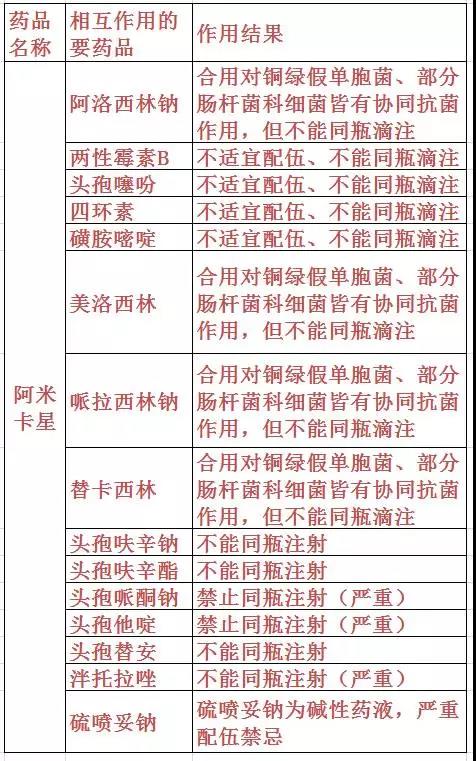 | 药品名称 | 相互作用的要药品 | 作用结果 |
|---|---|---|
| 阿米卡星 | 阿洛西林钠 | 合用对铜绿假单胞菌、部分肠杆菌科细菌皆有协同抗菌作用，但不能同瓶滴注 |
| | 两性霉素B | 不适宜配伍、不能同瓶滴注 |
| | 头孢噻吩 | 不适宜配伍、不能同瓶滴注 |
| | 四环素 | 不适宜配伍、不能同瓶滴注 |
| | 磺胺嘧啶 | 不适宜配伍、不能同瓶滴注 |
| | 美洛西林 | 合用对铜绿假单胞菌、部分肠杆菌科细菌皆有协同抗菌作用，但不能同瓶滴注 |
| | 哌拉西林钠 | 合用对铜绿假单胞菌、部分肠杆菌科细菌皆有协同抗菌作用，但不能同瓶滴注 |
| | 替卡西林 | 合用对铜绿假单胞菌、部分肠杆菌科细菌皆有协同抗菌作用，但不能同瓶滴注 |
| | 头孢呋辛钠 | 不能同瓶注射 |
| | 头孢呋辛酯 | 不能同瓶注射 |
| | 头孢哌酮钠 | 禁止同瓶注射（严重） |
| | 头孢他啶 | 禁止同瓶注射（严重） |
| | 头孢替安 | 不能同瓶注射 |
| | 泮托拉唑 | 不能同瓶注射（严重） |
| | 硫喷妥钠 | 硫喷妥钠为碱性药液，严重配伍禁忌 |